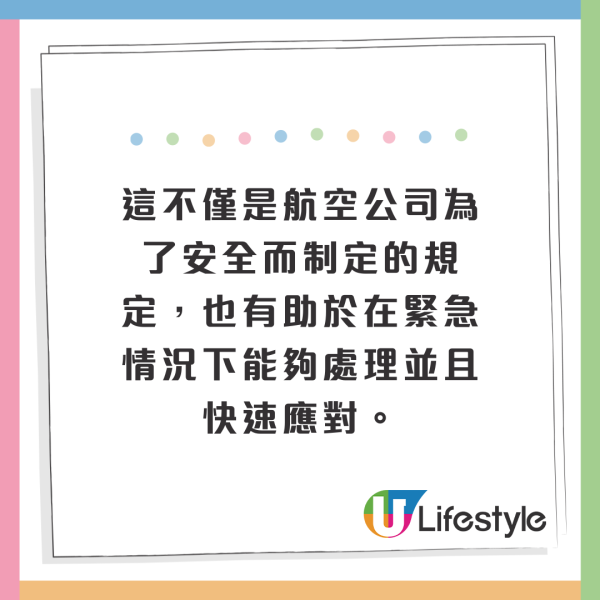 這不僅是航空公司為了安全而制定的規定，也有助於在緊急情況下能夠處理並且快速應對。

U Lifestyle